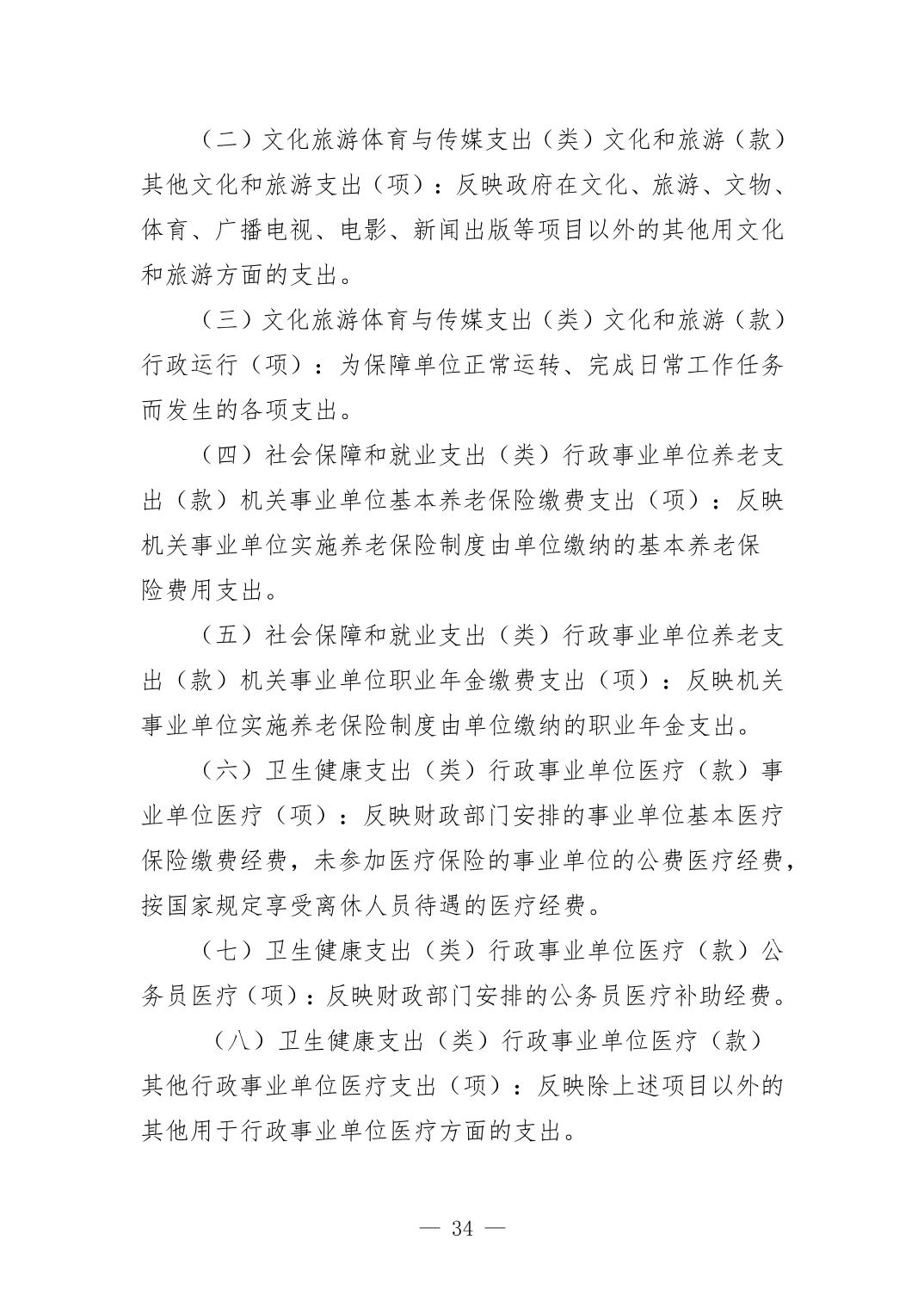 （二）文化旅游体育与传媒支出（类）文化和旅游（款）其他文化和旅游支出（项）：反映政府在文化、旅游、文物、体育、广播电视、电影、新闻出版等项目以外的其他用文化和旅游方面的支出。

（三）文化旅游体育与传媒支出（类）文化和旅游（款）行政运行（项）：为保障单位正常运转、完成日常工作任务而发生的各项支出。

（四）社会保障和就业支出（类）行政事业单位养老支出（款）机关事业单位基本养老保险缴费支出（项）：反映机关事业单位实施养老保险制度由单位缴纳的基本养老保险费用支出。

（五）社会保障和就业支出（类）行政事业单位养老支出（款）机关事业单位职业年金缴费支出（项）：反映机关事业单位实施养老保险制度由单位缴纳的职业年金支出。

（六）卫生健康支出（类）行政事业单位医疗（款）事业单位医疗（项）：反映财政部门安排的事业单位基本医疗保险缴费经费，未参加医疗保险的事业单位的公费医疗经费，按国家规定享受离休人员待遇的医疗经费。

（七）卫生健康支出（类）行政事业单位医疗（款）公务员医疗（项）：反映财政部门安排的公务员医疗补助经费。

（八）卫生健康支出（类）行政事业单位医疗（款）其他行政事业单位医疗支出（项）：反映除上述项目以外的其他用于行政事业单位医疗方面的支出。

— 34 —